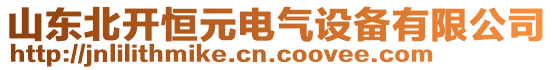 山东北开恒元电气设备有限公司
http://jnlilithmike.cn.coovee.com